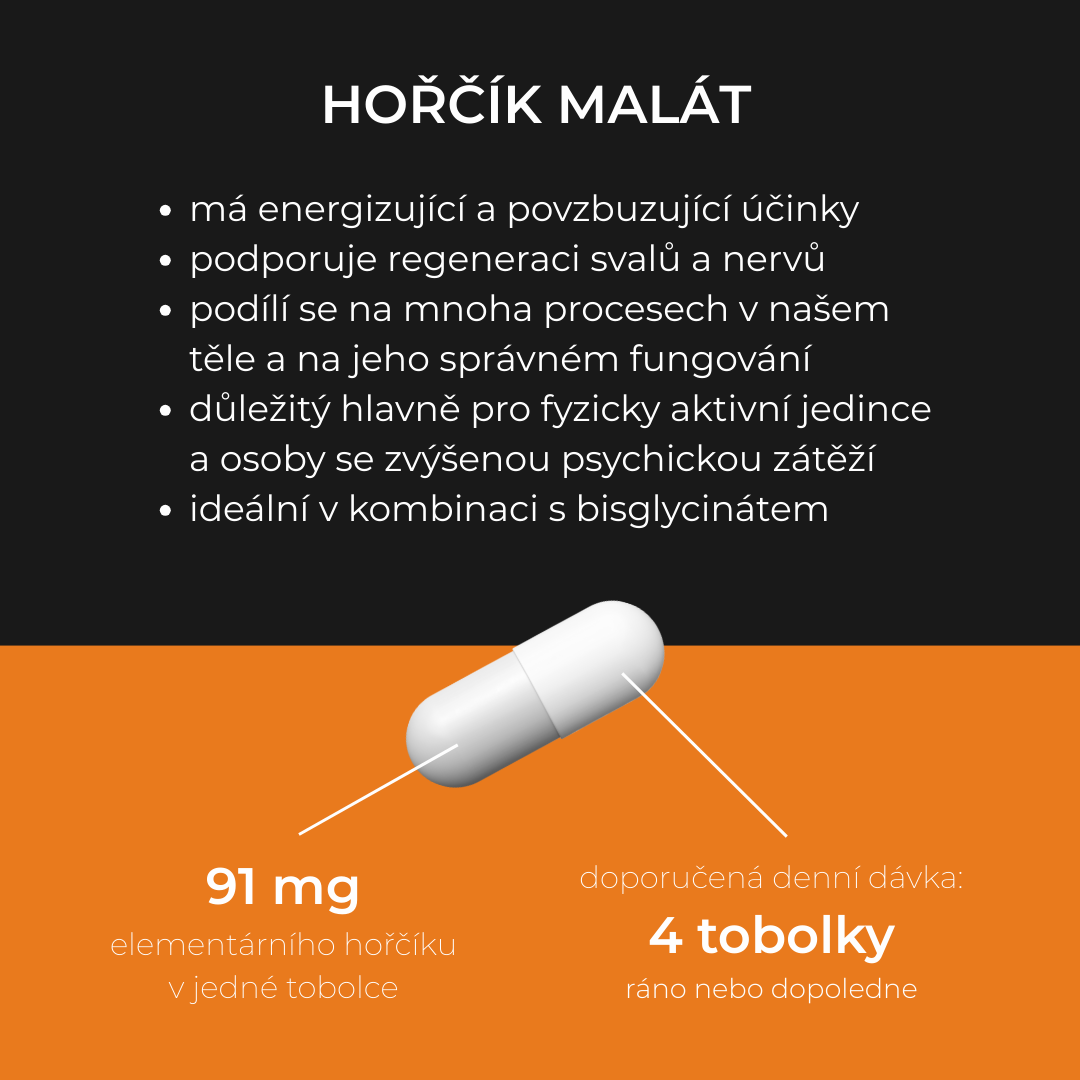 HOŘČÍK MALÁT

• má energizující a povzbuzující účinky
• podporuje regeneraci svalů a nervů
• podílí se na mnoha procesech v našem těle a na jeho správném fungování
• důležitý hlavně pro fyzicky aktivní jedince a osoby se zvýšenou psychickou zátěží
• ideální v kombinaci s bisglycinátem

91 mg
elementárního hořčíku
v jedné tobolce

doporučená denní dávka:
4 tobolky
ráno nebo dopoledne